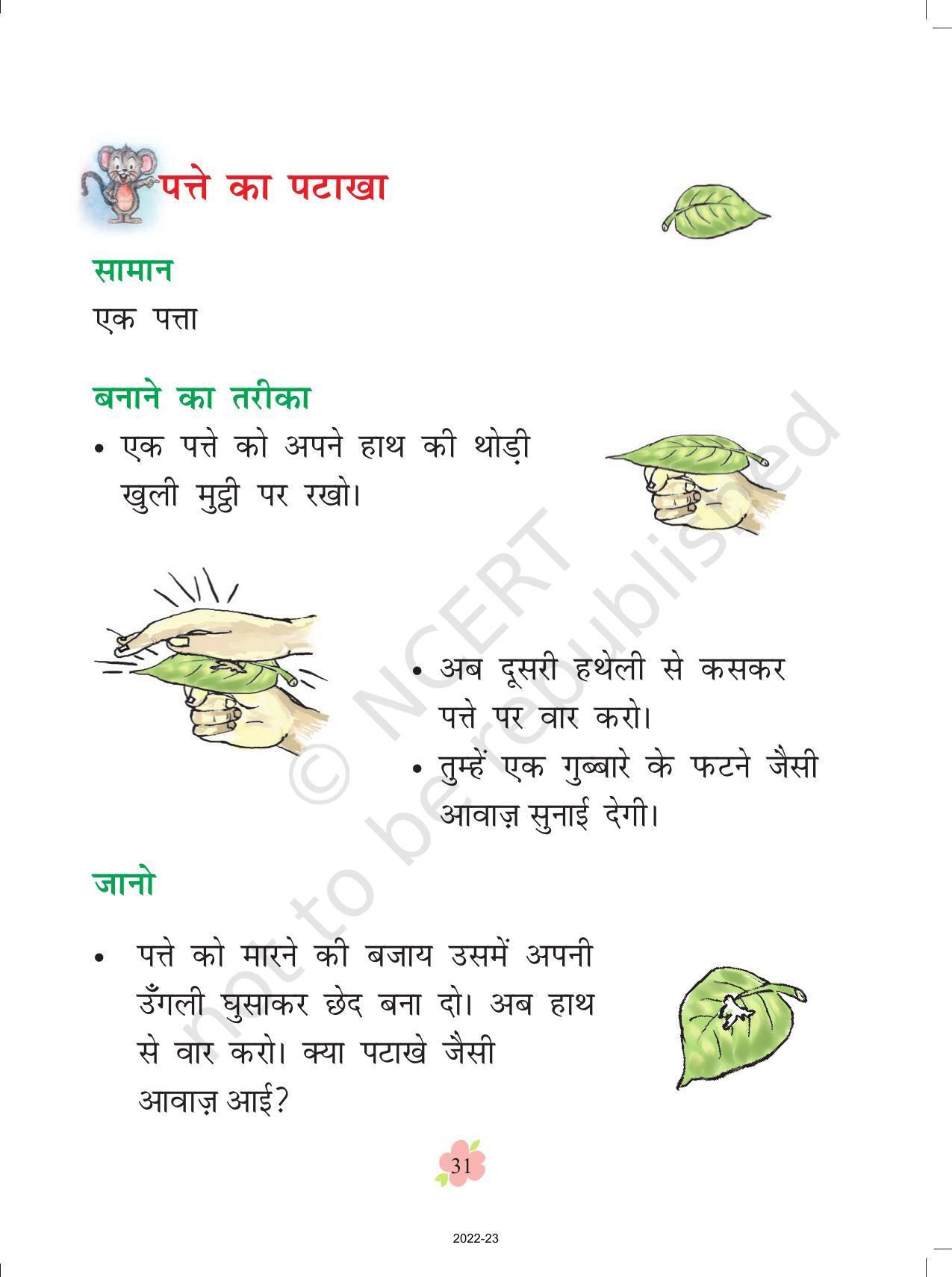 पत्ते का पटाखा

सामान

एक पत्ता

बनाने का तरीका

• एक पत्ते को अपने हाथ की थोड़ी खुली मुट्ठी पर रखो।

• अब दूसरी हथेली से कसकर पत्ते पर वार करो।

• तुम्हें एक गुब्बारे के फटने जैसी आवाज़ सुनाई देगी।

जानो

• पत्ते को मारने की बजाय उसमें अपनी उँगली घुसाकर छेद बना दो। अब हाथ से वार करो। क्या पटाखे जैसी आवाज़ आई?

© NCERT not to be republished

31

2022-23